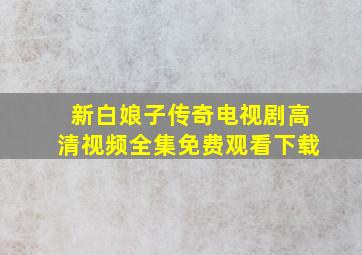 新白娘子传奇电视剧高清视频全集免费观看下载